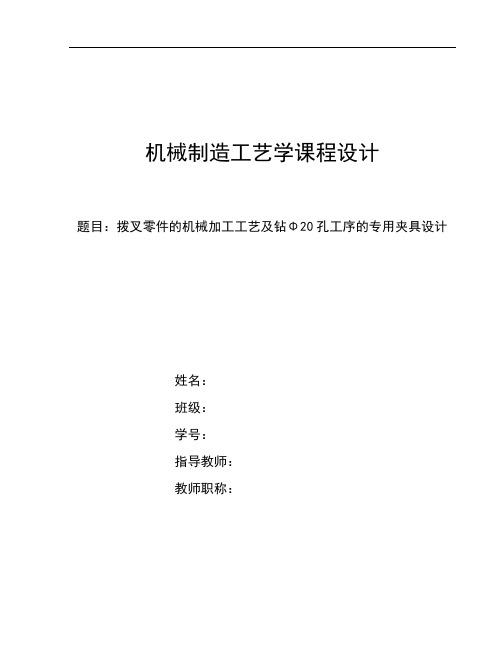 机械制造工艺学课程设计

题目：拨叉零件的机械加工工艺及钻Φ20孔工序的专用夹具设计

姓名：

班级：

学号：

指导教师：

教师职称：